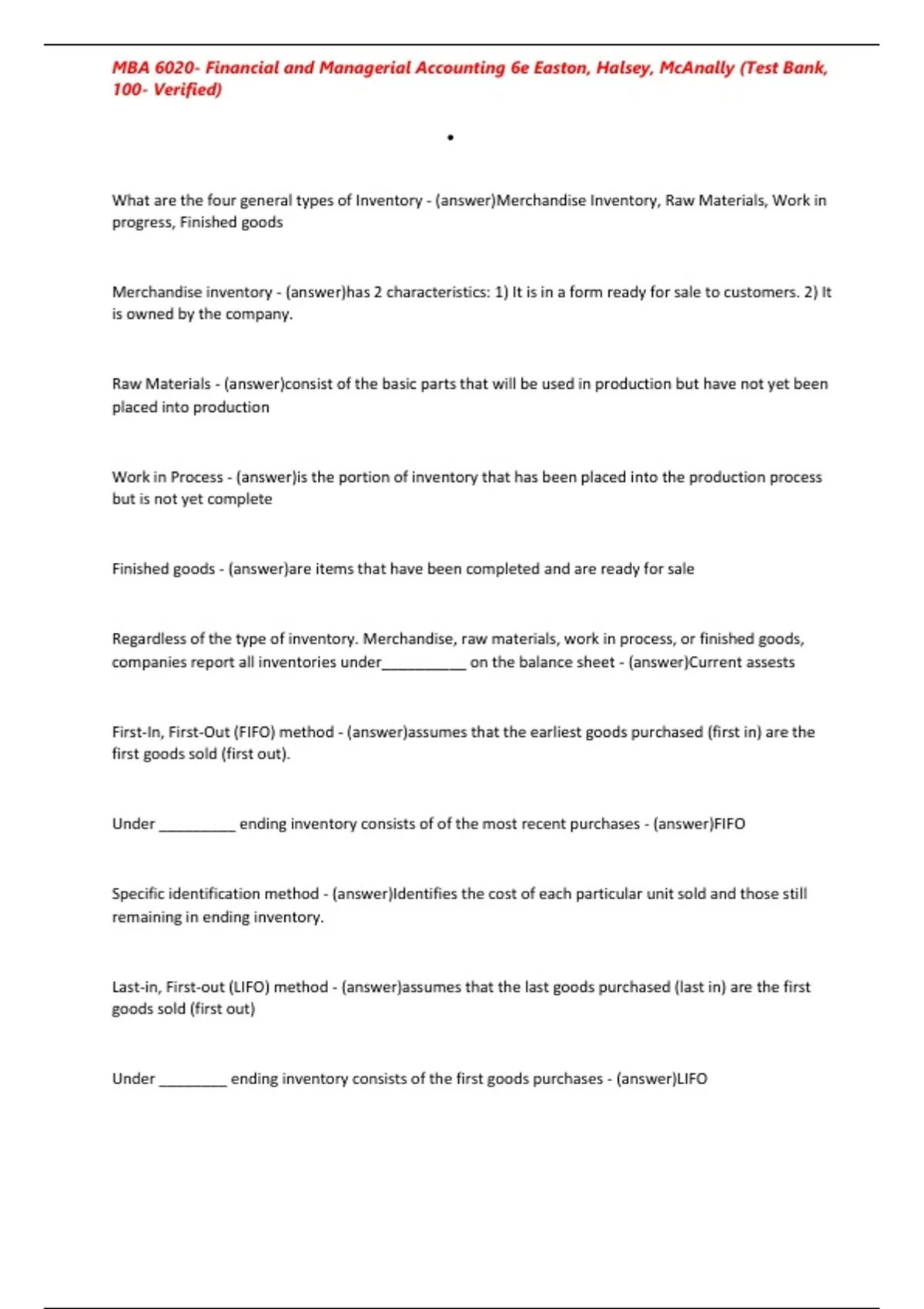 MBA 6020- Financial and Managerial Accounting 6e Easton, Halsey, McAnally (Test Bank, 100- Verified)

•

What are the four general types of Inventory - (answer)Merchandise Inventory, Raw Materials, Work in progress, Finished goods

Merchandise inventory - (answer)has 2 characteristics: 1) It is in a form ready for sale to customers. 2) It is owned by the company.

Raw Materials - (answer)consist of the basic parts that will be used in production but have not yet been placed into production

Work in Process - (answer)is the portion of inventory that has been placed into the production process but is not yet complete

Finished goods - (answer)are items that have been completed and are ready for sale

Regardless of the type of inventory. Merchandise, raw materials, work in process, or finished goods, companies report all inventories under__________ on the balance sheet - (answer)Current assests

First-In, First-Out (FIFO) method - (answer)assumes that the earliest goods purchased (first in) are the first goods sold (first out).

Under _________ ending inventory consists of of the most recent purchases - (answer)FIFO

Specific identification method - (answer)Identifies the cost of each particular unit sold and those still remaining in ending inventory.

Last-in, First-out (LIFO) method - (answer)assumes that the last goods purchased (last in) are the first goods sold (first out)

Under ________ ending inventory consists of the first goods purchases - (answer)LIFO